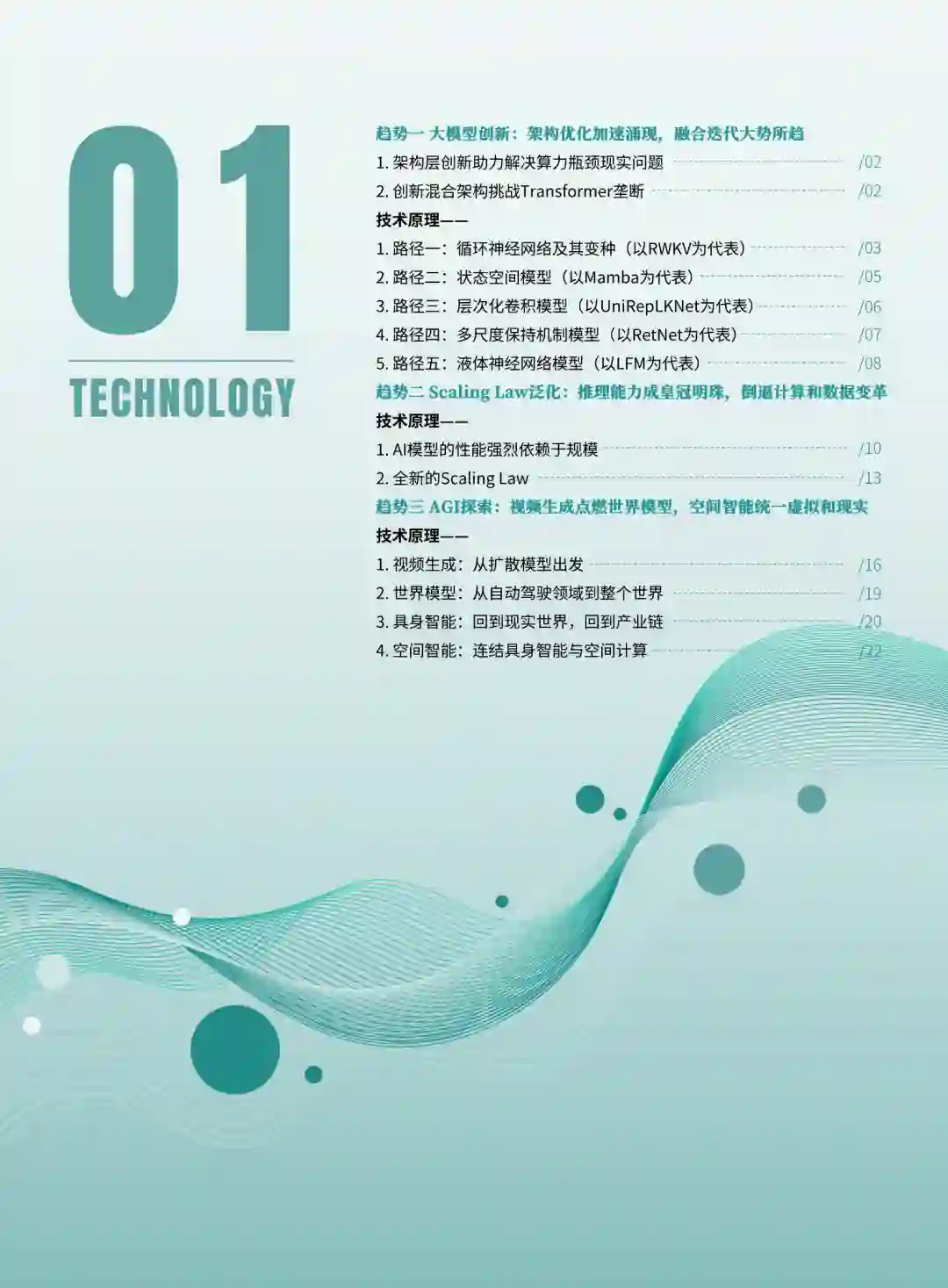 01

TECHNOLOGY

趋势一 大模型创新：架构优化加速涌现，融合迭代大势所趋

1.架构层创新助力解决算力瓶颈现实问题 /02

2.创新混合架构挑战Transformer垄断 /02

技术原理——

1.路径一：循环神经网络及其变种（以RWKV为代表） /03

2.路径二：状态空间模型（以Mamba为代表） /05

3.路径三：层次化卷积模型（以UniRepLKNet为代表） /06

4.路径四：多尺度保持机制模型（以RetNet为代表） /07

5.路径五：液体神经网络模型（以LFM为代表） /08

趋势二 Scaling Law泛化：推理能力成皇冠明珠，倒逼计算和数据变革

技术原理——

1.AI模型的性能强烈依赖于规模 /10

2.全新的Scaling Law /13

趋势三 AGI探索：视频生成点燃世界模型，空间智能统一虚拟和现实

技术原理——

1.视频生成：从扩散模型出发 /16

2.世界模型：从自动驾驶领域到整个世界 /19

3.具身智能：回到现实世界，回到产业链 /20

4.空间智能：连结具身智能与空间计算 /22